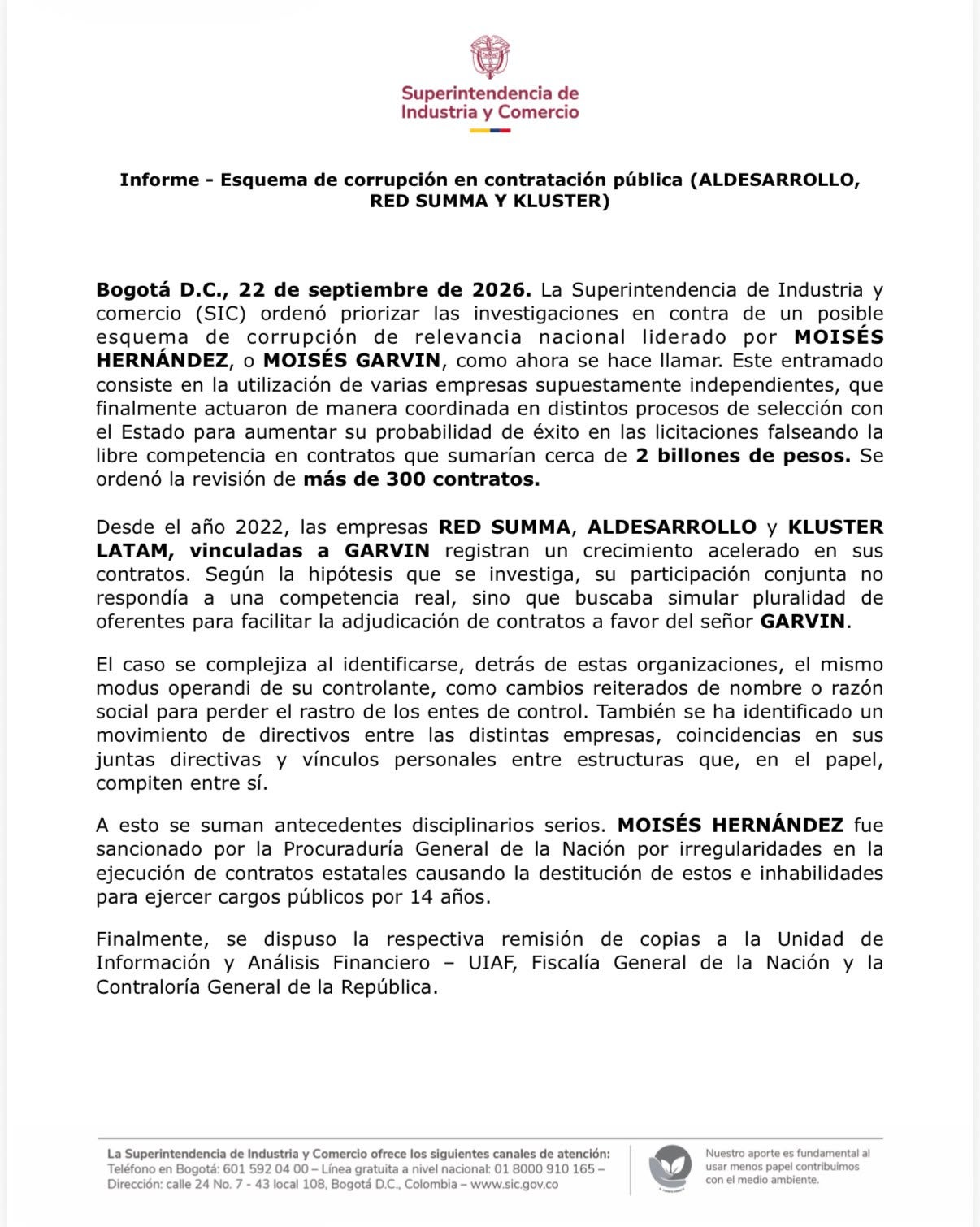 Superintendencia de Industria y Comercio

Informe - Esquema de corrupción en contratación pública (ALDESARROLLO, RED SUMMA Y KLUSTER)

Bogotá D.C., 22 de septiembre de 2026. La Superintendencia de Industria y comercio (SIC) ordenó priorizar las investigaciones en contra de un posible esquema de corrupción de relevancia nacional liderado por MOISÉS HERNÁNDEZ, o MOISÉS GARVIN, como ahora se hace llamar. Este entramado consiste en la utilización de varias empresas supuestamente independientes, que finalmente actuaron de manera coordinada en distintos procesos de selección con el Estado para aumentar su probabilidad de éxito en las licitaciones falseando la libre competencia en contratos que sumarían cerca de 2 billones de pesos. Se ordenó la revisión de más de 300 contratos.

Desde el año 2022, las empresas RED SUMMA, ALDESARROLLO y KLUSTER LATAM, vinculadas a GARVIN registran un crecimiento acelerado en sus contratos. Según la hipótesis que se investiga, su participación conjunta no respondía a una competencia real, sino que buscaba simular pluralidad de oferentes para facilitar la adjudicación de contratos a favor del señor GARVIN.

El caso se complejiza al identificarse, detrás de estas organizaciones, el mismo modus operandi de su controlante, como cambios reiterados de nombre o razón social para perder el rastro de los entes de control. También se ha identificado un movimiento de directivos entre las distintas empresas, coincidencias en sus juntas directivas y vínculos personales entre estructuras que, en el papel, compiten entre sí.

A esto se suman antecedentes disciplinarios serios. MOISÉS HERNÁNDEZ fue sancionado por la Procuraduría General de la Nación por irregularidades en la ejecución de contratos estatales causando la destitución de estos e inhabilidades para ejercer cargos públicos por 14 años.

Finalmente, se dispuso la respectiva remisión de copias a la Unidad de Información y Análisis Financiero – UIAF, Fiscalía General de la Nación y la Contraloría General de la República.

La Superintendencia de Industria y Comercio ofrece los siguientes canales de atención:
Teléfono en Bogotá: 601 592 04 00 – Línea gratuita a nivel nacional: 01 8000 910 165 –
Dirección: calle 24 No. 7 - 43 local 108, Bogotá D.C., Colombia – www.sic.gov.co

Nuestro aporte es fundamental al usar menos papel contribuimos con el medio ambiente.